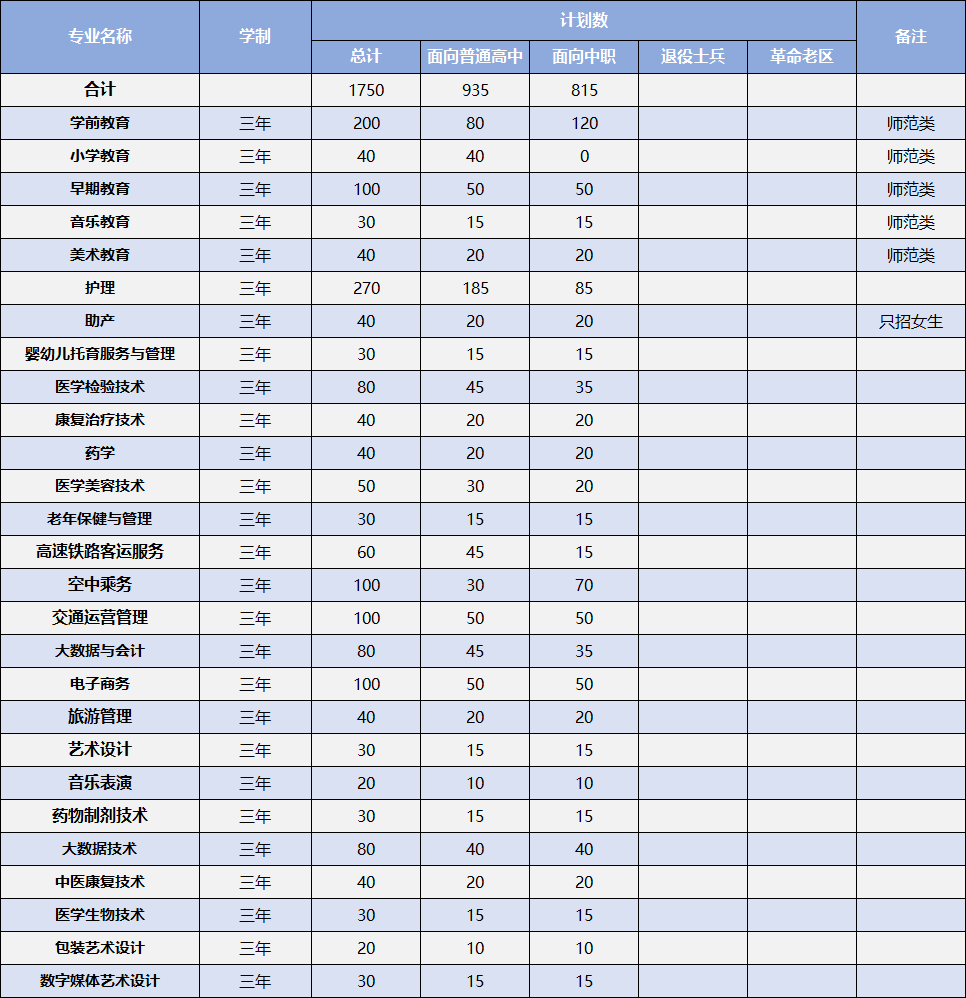 | 专业名称 | 学制 | 计划数 | | | | | 备注 |
|---|---|---|---|---|---|---|---|
| | | 总计 | 面向普通高中 | 面向中职 | 退役士兵 | 革命老区 | |
| 合计 | | 1750 | 935 | 815 | | | |
| 学前教育 | 三年 | 200 | 80 | 120 | | | 师范类 |
| 小学教育 | 三年 | 40 | 40 | 0 | | | 师范类 |
| 早期教育 | 三年 | 100 | 50 | 50 | | | 师范类 |
| 音乐教育 | 三年 | 30 | 15 | 15 | | | 师范类 |
| 美术教育 | 三年 | 40 | 20 | 20 | | | 师范类 |
| 护理 | 三年 | 270 | 185 | 85 | | | |
| 助产 | 三年 | 40 | 20 | 20 | | | 只招女生 |
| 婴幼儿托育服务与管理 | 三年 | 30 | 15 | 15 | | | |
| 医学检验技术 | 三年 | 80 | 45 | 35 | | | |
| 康复治疗技术 | 三年 | 40 | 20 | 20 | | | |
| 药学 | 三年 | 40 | 20 | 20 | | | |
| 医学美容技术 | 三年 | 50 | 30 | 20 | | | |
| 老年保健与管理 | 三年 | 30 | 15 | 15 | | | |
| 高速铁路客运服务 | 三年 | 60 | 45 | 15 | | | |
| 空中乘务 | 三年 | 100 | 30 | 70 | | | |
| 交通运营管理 | 三年 | 100 | 50 | 50 | | | |
| 大数据与会计 | 三年 | 80 | 45 | 35 | | | |
| 电子商务 | 三年 | 100 | 50 | 50 | | | |
| 旅游管理 | 三年 | 40 | 20 | 20 | | | |
| 艺术设计 | 三年 | 30 | 15 | 15 | | | |
| 音乐表演 | 三年 | 20 | 10 | 10 | | | |
| 药物制剂技术 | 三年 | 30 | 15 | 15 | | | |
| 大数据技术 | 三年 | 80 | 40 | 40 | | | |
| 中医康复技术 | 三年 | 40 | 20 | 20 | | | |
| 医学生物技术 | 三年 | 30 | 15 | 15 | | | |
| 包装艺术设计 | 三年 | 20 | 10 | 10 | | | |
| 数字媒体艺术设计 | 三年 | 30 | 15 | 15 | | | |